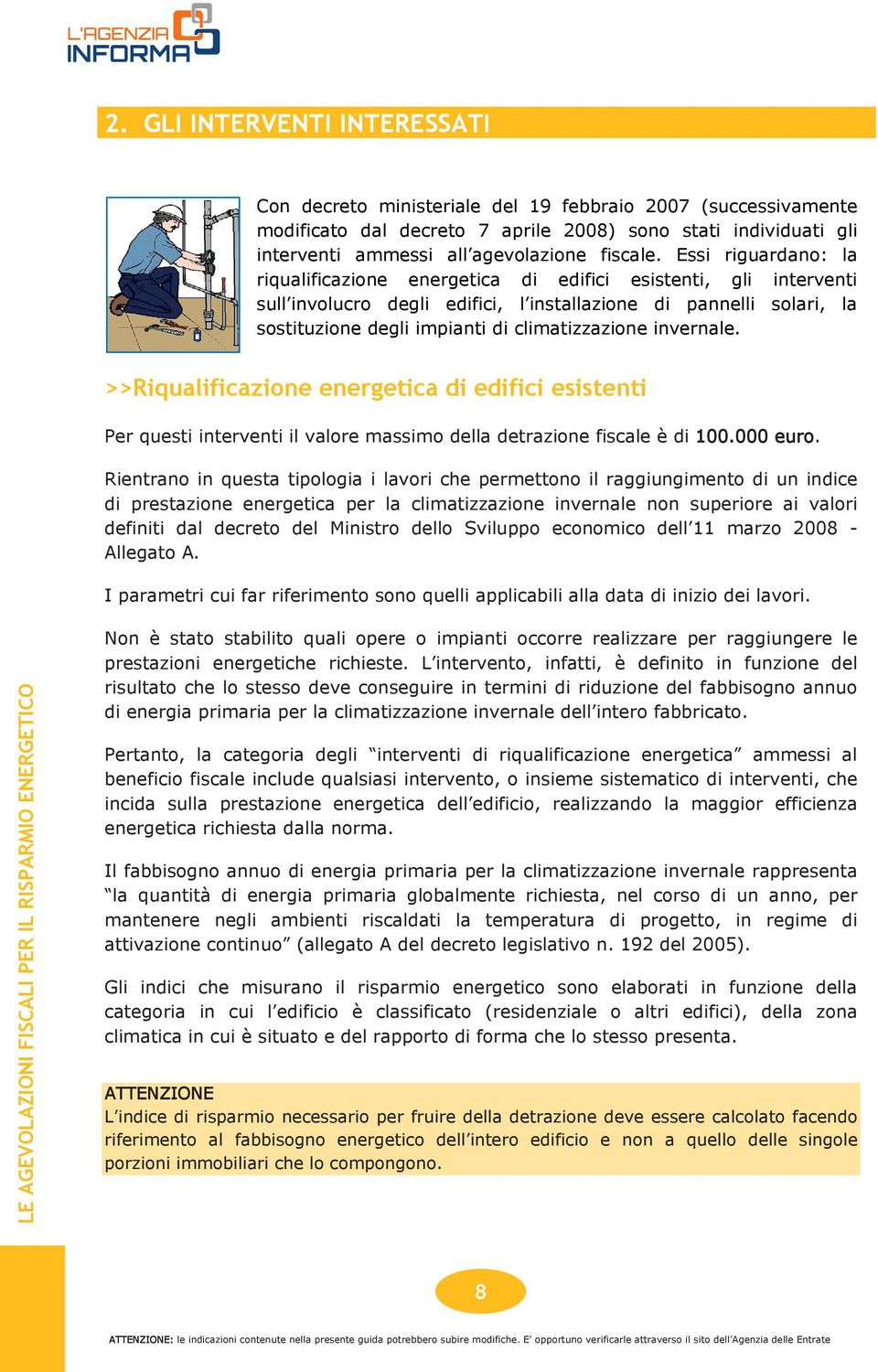 L'AGENZIA INFORMA

2. GLI INTERVENTI INTERESSATI

Con decreto ministeriale del 19 febbraio 2007 (successivamente modificato dal decreto 7 aprile 2008) sono stati individuati gli interventi ammessi all'agevolazione fiscale. Essi riguardano: la riqualificazione energetica di edifici esistenti, gli interventi sull'involucro degli edifici, l'installazione di pannelli solari, la sostituzione degli impianti di climatizzazione invernale.

>>Riqualificazione energetica di edifici esistenti

Per questi interventi il valore massimo della detrazione fiscale è di 100.000 euro.

Rientrano in questa tipologia i lavori che permettono il raggiungimento di un indice di prestazione energetica per la climatizzazione invernale non superiore ai valori definiti dal decreto del Ministro dello Sviluppo economico dell'11 marzo 2008 - Allegato A.

I parametri cui far riferimento sono quelli applicabili alla data di inizio dei lavori.

Non è stato stabilito quali opere o impianti occorre realizzare per raggiungere le prestazioni energetiche richieste. L'intervento, infatti, è definito in funzione del risultato che lo stesso deve conseguire in termini di riduzione del fabbisogno annuo di energia primaria per la climatizzazione invernale dell'intero fabbricato.

Pertanto, la categoria degli "interventi di riqualificazione energetica" ammessi al beneficio fiscale include qualsiasi intervento, o insieme sistematico di interventi, che incida sulla prestazione energetica dell'edificio, realizzando la maggior efficienza energetica richiesta dalla norma.

Il fabbisogno annuo di energia primaria per la climatizzazione invernale rappresenta "la quantità di energia primaria globalmente richiesta, nel corso di un anno, per mantenere negli ambienti riscaldati la temperatura di progetto, in regime di attivazione continuo" (allegato A del decreto legislativo n. 192 del 2005).

Gli indici che misurano il risparmio energetico sono elaborati in funzione della categoria in cui l'edificio è classificato (residenziale o altri edifici), della zona climatica in cui è situato e del rapporto di forma che lo stesso presenta.

ATTENZIONE
L'indice di risparmio necessario per fruire della detrazione deve essere calcolato facendo riferimento al fabbisogno energetico dell'intero edificio e non a quello delle singole porzioni immobiliari che lo compongono.

LE AGEVOLAZIONI FISCALI PER IL RISPARMIO ENERGETICO

8

ATTENZIONE: le indicazioni contenute nella presente guida potrebbero subire modifiche. E' opportuno verificarle attraverso il sito dell'Agenzia delle Entrate